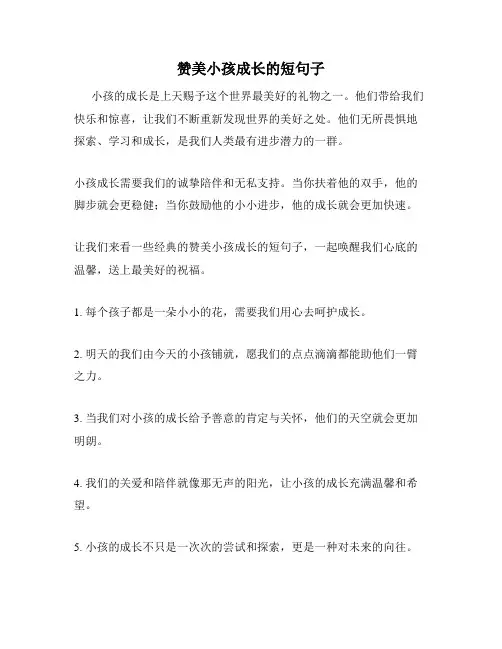 赞美小孩成长的短句子

小孩的成长是上天赐予这个世界最美好的礼物之一。他们带给我们快乐和惊喜，让我们不断重新发现世界的美好之处。他们无所畏惧地探索、学习和成长，是我们人类最有进步潜力的一群。

小孩成长需要我们的诚挚陪伴和无私支持。当你扶着他的双手，他的脚步就会更稳健；当你鼓励他的小小进步，他的成长就会更加快速。

让我们来看一些经典的赞美小孩成长的短句子，一起唤醒我们心底的温馨，送上最美好的祝福。

1. 每个孩子都是一朵小小的花，需要我们用心去呵护成长。

2. 明天的我们由今天的小孩铺就，愿我们的点点滴滴都能助他们一臂之力。

3. 当我们对小孩的成长给予善意的肯定与关怀，他们的天空就会更加明朗。

4. 我们的关爱和陪伴就像那无声的阳光，让小孩的成长充满温馨和希望。

5. 小孩的成长不只是一次次的尝试和探索，更是一种对未来的向往。